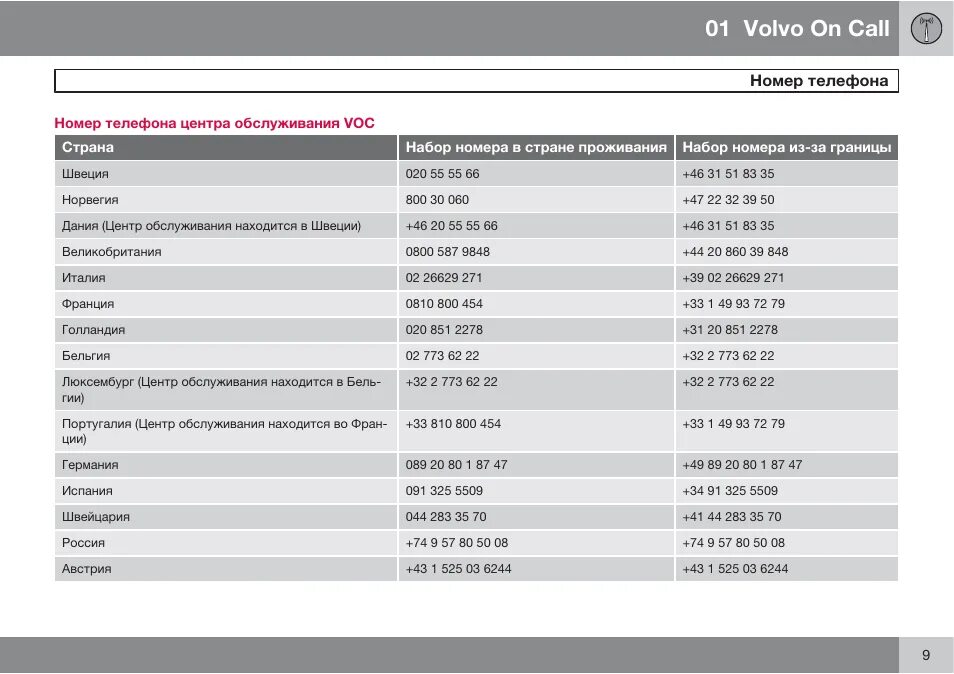 01 Volvo On Call

Номер телефона

Номер телефона центра обслуживания VOC

| Страна | Набор номера в стране проживания | Набор номера из-за границы |
|---|---|---|
| Швеция | 020 55 55 66 | +46 31 51 83 35 |
| Норвегия | 800 30 060 | +47 22 32 39 50 |
| Дания (Центр обслуживания находится в Швеции) | +46 20 55 55 66 | +46 31 51 83 35 |
| Великобритания | 0800 587 9848 | +44 20 860 39 848 |
| Италия | 02 26629 271 | +39 02 26629 271 |
| Франция | 0810 800 454 | +33 1 49 93 72 79 |
| Голландия | 020 851 2278 | +31 20 851 2278 |
| Бельгия | 02 773 62 22 | +32 2 773 62 22 |
| Люксембург (Центр обслуживания находится в Бельгии) | +32 2 773 62 22 | +32 2 773 62 22 |
| Португалия (Центр обслуживания находится во Франции) | +33 810 800 454 | +33 1 49 93 72 79 |
| Германия | 089 20 80 1 87 47 | +49 89 20 80 1 87 47 |
| Испания | 091 325 5509 | +34 91 325 5509 |
| Швейцария | 044 283 35 70 | +41 44 283 35 70 |
| Россия | +74 9 57 80 50 08 | +74 9 57 80 50 08 |
| Австрия | +43 1 525 03 6244 | +43 1 525 03 6244 |

9